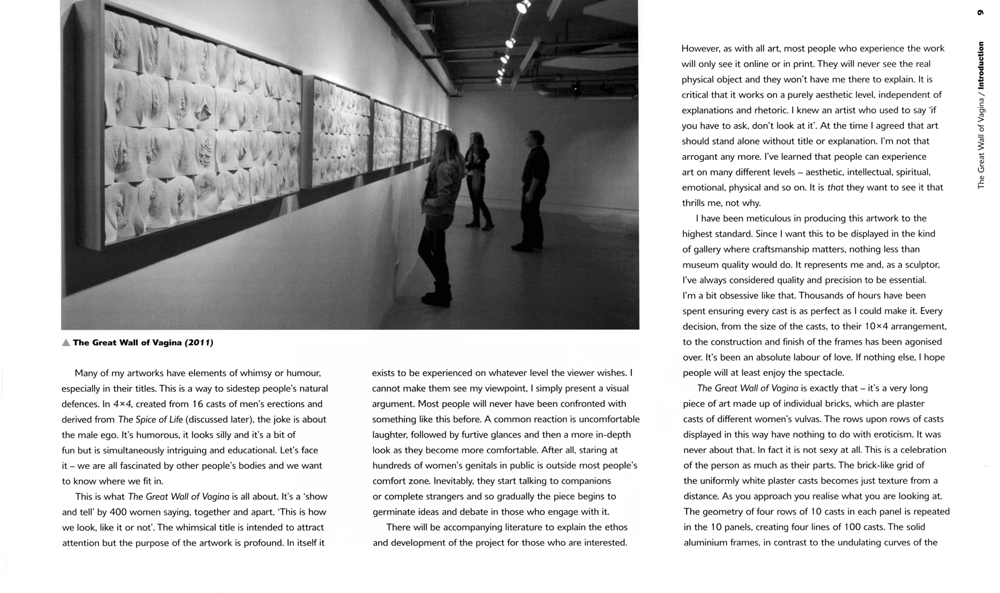 ▲ The Great Wall of Vagina (2011)

Many of my artworks have elements of whimsy or humour, especially in their titles. This is a way to sidestep people's natural defences. In 4×4, created from 16 casts of men's erections and derived from The Spice of Life (discussed later), the joke is about the male ego. It's humorous, it looks silly and it's a bit of fun but is simultaneously intriguing and educational. Let's face it – we are all fascinated by other people's bodies and we want to know where we fit in.

This is what The Great Wall of Vagina is all about. It's a 'show and tell' by 400 women saying, together and apart, 'This is how we look, like it or not'. The whimsical title is intended to attract attention but the purpose of the artwork is profound. In itself it exists to be experienced on whatever level the viewer wishes. I cannot make them see my viewpoint, I simply present a visual argument. Most people will never have been confronted with something like this before. A common reaction is uncomfortable laughter, followed by furtive glances and then a more in-depth look as they become more comfortable. After all, staring at hundreds of women's genitals in public is outside most people's comfort zone. Inevitably, they start talking to companions or complete strangers and so gradually the piece begins to germinate ideas and debate in those who engage with it.

There will be accompanying literature to explain the ethos and development of the project for those who are interested. However, as with all art, most people who experience the work will only see it online or in print. They will never see the real physical object and they won't have me there to explain. It is critical that it works on a purely aesthetic level, independent of explanations and rhetoric. I knew an artist who used to say 'if you have to ask, don't look at it'. At the time I agreed that art should stand alone without title or explanation. I'm not that arrogant any more. I've learned that people can experience art on many different levels – aesthetic, intellectual, spiritual, emotional, physical and so on. It is that they want to see it that thrills me, not why.

I have been meticulous in producing this artwork to the highest standard. Since I want this to be displayed in the kind of gallery where craftsmanship matters, nothing less than museum quality would do. It represents me and, as a sculptor, I've always considered quality and precision to be essential. I'm a bit obsessive like that. Thousands of hours have been spent ensuring every cast is as perfect as I could make it. Every decision, from the size of the casts, to their 10×4 arrangement, to the construction and finish of the frames has been agonised over. It's been an absolute labour of love. If nothing else, I hope people will at least enjoy the spectacle.

The Great Wall of Vagina is exactly that – it's a very long piece of art made up of individual bricks, which are plaster casts of different women's vulvas. The rows upon rows of casts displayed in this way have nothing to do with eroticism. It was never about that. In fact it is not sexy at all. This is a celebration of the person as much as their parts. The brick-like grid of the uniformly white plaster casts becomes just texture from a distance. As you approach you realise what you are looking at. The geometry of four rows of 10 casts in each panel is repeated in the 10 panels, creating four lines of 100 casts. The solid aluminium frames, in contrast to the undulating curves of the

The Great Wall of Vagina / Introduction 9